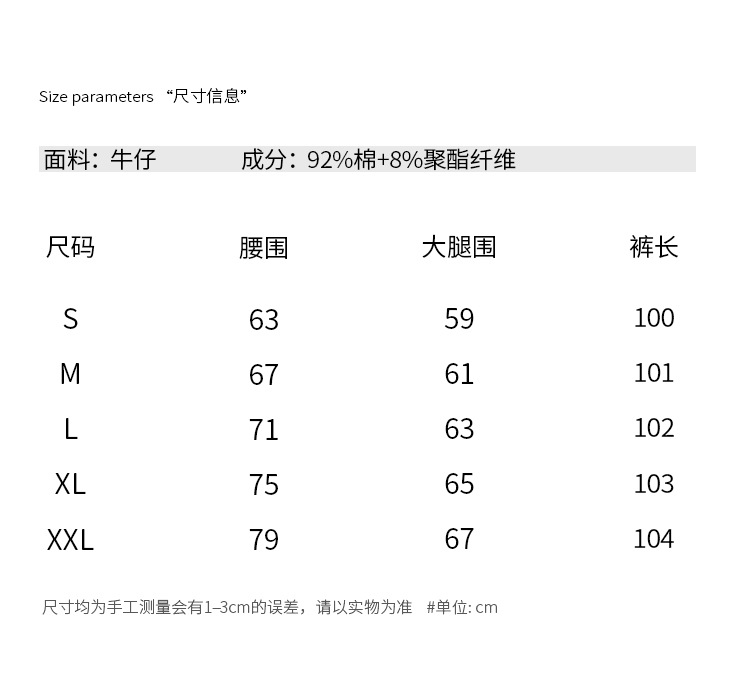 Size parameters “尺寸信息”

面料：牛仔 成分：92%棉+8%聚酯纤维

| 尺码 | 腰围 | 大腿围 | 裤长 |
|---|---|---|---|
| S | 63 | 59 | 100 |
| M | 67 | 61 | 101 |
| L | 71 | 63 | 102 |
| XL | 75 | 65 | 103 |
| XXL | 79 | 67 | 104 |

尺寸均为手工测量会有1–3cm的误差，请以实物为准 #单位: cm